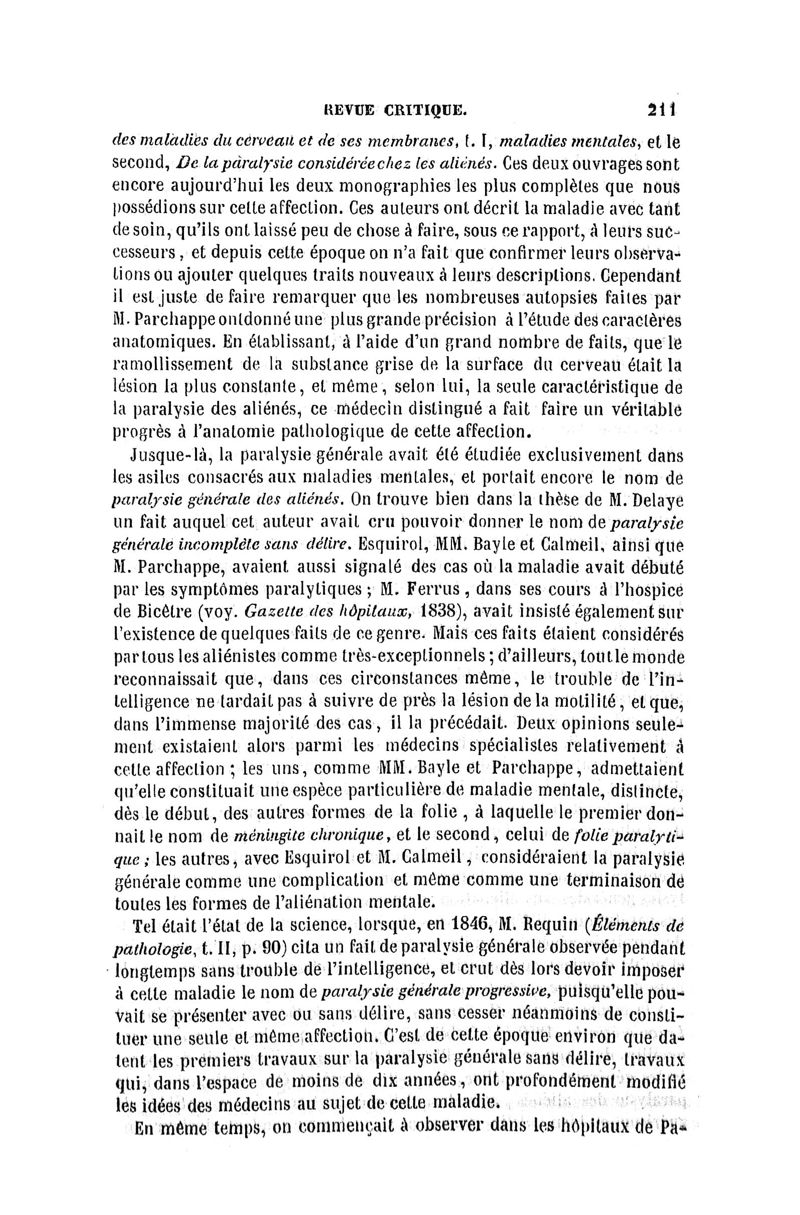 REVUE CRITIQUE. 211

des maladies du cerveau et de ses membranes, t. I, maladies mentales, et le second, De la paralysie considérée chez les aliénés. Ces deux ouvrages sont encore aujourd'hui les deux monographies les plus complètes que nous possédions sur cette affection. Ces auteurs ont décrit la maladie avec tant de soin, qu'ils ont laissé peu de chose à faire, sous ce rapport, à leurs successeurs, et depuis cette époque on n'a fait que confirmer leurs observations ou ajouter quelques traits nouveaux à leurs descriptions. Cependant il est juste de faire remarquer que les nombreuses autopsies faites par M. Parchappe ont donné une plus grande précision à l'étude des caractères anatomiques. En établissant, à l'aide d'un grand nombre de faits, que le ramollissement de la substance grise de la surface du cerveau était la lésion la plus constante, et même, selon lui, la seule caractéristique de la paralysie des aliénés, ce médecin distingué a fait faire un véritable progrès à l'anatomie pathologique de cette affection.

Jusque-là, la paralysie générale avait été étudiée exclusivement dans les asiles consacrés aux maladies mentales, et portait encore le nom de paralysie générale des aliénés. On trouve bien dans la thèse de M. Delaye un fait auquel cet auteur avait cru pouvoir donner le nom de paralysie générale incomplète sans délire. Esquirol, MM. Bayle et Calmeil, ainsi que M. Parchappe, avaient aussi signalé des cas où la maladie avait débuté par les symptômes paralytiques; M. Ferrus, dans ses cours à l'hospice de Bicêtre (voy. Gazette des hôpitaux, 1838), avait insisté également sur l'existence de quelques faits de ce genre. Mais ces faits étaient considérés par tous les aliénistes comme très-exceptionnels; d'ailleurs, tout le monde reconnaissait que, dans ces circonstances même, le trouble de l'intelligence ne tardait pas à suivre de près la lésion de la motilité, et que, dans l'immense majorité des cas, il la précédait. Deux opinions seulement existaient alors parmi les médecins spécialistes relativement à cette affection; les uns, comme MM. Bayle et Parchappe, admettaient qu'elle constituait une espèce particulière de maladie mentale, distincte, dès le début, des autres formes de la folie, à laquelle le premier donnait le nom de méningite chronique, et le second, celui de folie paralytique; les autres, avec Esquirol et M. Calmeil, considéraient la paralysie générale comme une complication et même comme une terminaison de toutes les formes de l'aliénation mentale.

Tel était l'état de la science, lorsque, en 1846, M. Requin (Éléments de pathologie, t. II, p. 90) cita un fait de paralysie générale observée pendant longtemps sans trouble de l'intelligence, et crut dès lors devoir imposer à cette maladie le nom de paralysie générale progressive, puisqu'elle pouvait se présenter avec ou sans délire, sans cesser néanmoins de constituer une seule et même affection. C'est de cette époque environ que datent les premiers travaux sur la paralysie générale sans délire, travaux qui, dans l'espace de moins de dix années, ont profondément modifié les idées des médecins au sujet de cette maladie.

En même temps, on commençait à observer dans les hôpitaux de Pa-